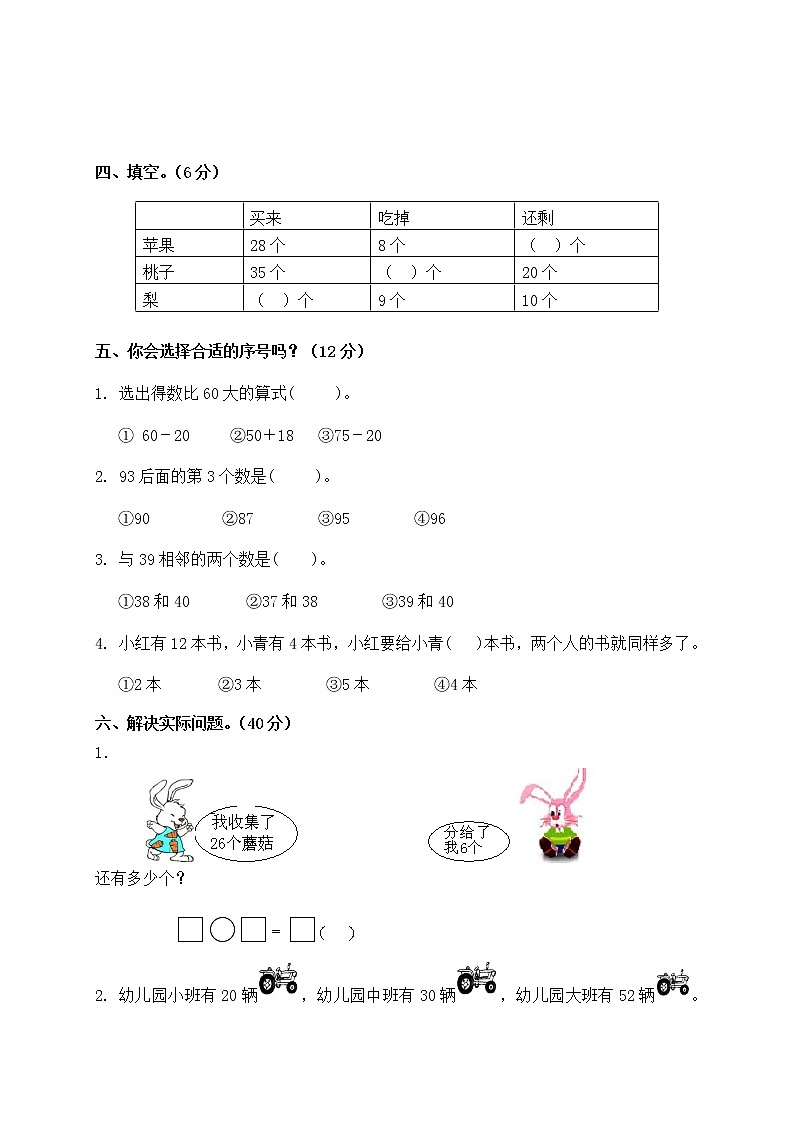 四、填空。(6分)

| | 买来 | 吃掉 | 还剩 |
|---|---|---|---|
| 苹果 | 28个 | 8个 | （ ）个 |
| 桃子 | 35个 | （ ）个 | 20个 |
| 梨 | （ ）个 | 9个 | 10个 |

五、你会选择合适的序号吗？(12分)

1. 选出得数比60大的算式(　　)。

① 60－20　②50＋18　③75－20

2. 93后面的第3个数是(　　)。

①90　②87　③95　④96

3. 与39相邻的两个数是(　　)。

①38和40　②37和38　③39和40

4. 小红有12本书，小青有4本书，小红要给小青(　　)本书，两个人的书就同样多了。

①2本　②3本　③5本　④4本

六、解决实际问题。(40分)

1.

我收集了26个蘑菇

分给了我6个

还有多少个？

□○□＝□(　　)

2. 幼儿园小班有20辆，幼儿园中班有30辆，幼儿园大班有52辆。